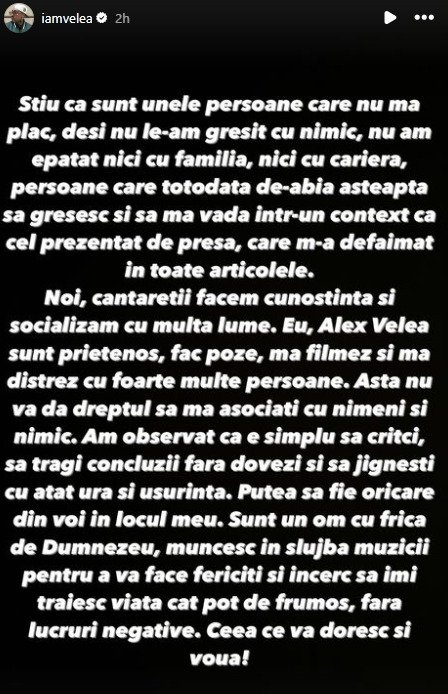 iamvelea 2h

Stiu ca sunt unele persoane care nu ma plac, desi nu le-am gresit cu nimic, nu am epatat nici cu familia, nici cu cariera, persoane care totodata de-abia asteapta sa gresesc si sa ma vada intr-un context ca cel prezentat de presa, care m-a defaimat in toate articolele.
Noi, cantaretii facem cunostinta si socializam cu multa lume. Eu, Alex Velea sunt prietenos, fac poze, ma filmez si ma distrez cu foarte multe persoane. Asta nu va da dreptul sa ma asociati cu nimeni si nimic. Am observat ca e simplu sa critci, sa tragi concluzii fara dovezi si sa jignesti cu atat ura si usurinta. Putea sa fie oricare din voi in locul meu. Sunt un om cu frica de Dumnezeu, muncesc in slujba muzicii pentru a va face fericiti si incerc sa imi traiesc viata cat pot de frumos, fara lucruri negative. Ceea ce va doresc si voua!